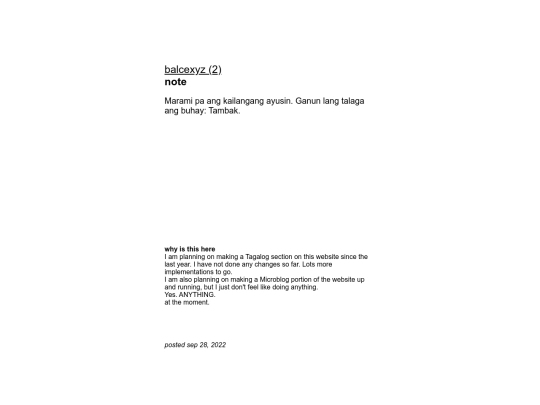 balcexyz (2)
note

Marami pa ang kailangang ayusin. Ganun lang talaga ang buhay: Tambak.

why is this here
I am planning on making a Tagalog section on this website since the last year. I have not done any changes so far. Lots more implementations to go.
I am also planning on making a Microblog portion of the website up and running, but I just don't feel like doing anything.
Yes. ANYTHING.
at the moment.

posted sep 28, 2022